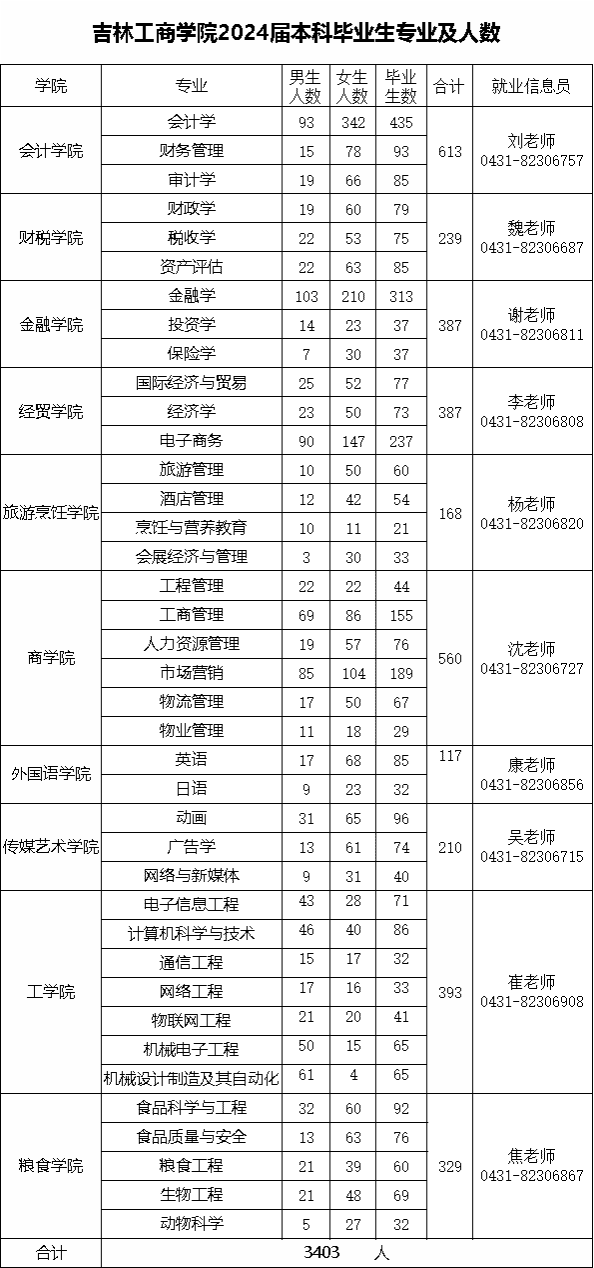 吉林工商学院2024届本科毕业生专业及人数

| 学院 | 专业 | 男生人数 | 女生人数 | 毕业生数 | 合计 | 就业信息员 |
|---|---|---|---|---|---|---|
| 会计学院 | 会计学 | 93 | 342 | 435 | 613 | 刘老师 0431-82306757 |
| | 财务管理 | 15 | 78 | 93 | | |
| | 审计学 | 19 | 66 | 85 | | |
| 财税学院 | 财政学 | 19 | 60 | 79 | 239 | 魏老师 0431-82306687 |
| | 税收学 | 22 | 53 | 75 | | |
| | 资产评估 | 22 | 63 | 85 | | |
| 金融学院 | 金融学 | 103 | 210 | 313 | 387 | 谢老师 0431-82306811 |
| | 投资学 | 14 | 23 | 37 | | |
| | 保险学 | 7 | 30 | 37 | | |
| 经贸学院 | 国际经济与贸易 | 25 | 52 | 77 | 387 | 李老师 0431-82306808 |
| | 经济学 | 23 | 50 | 73 | | |
| | 电子商务 | 90 | 147 | 237 | | |
| 旅游烹饪学院 | 旅游管理 | 10 | 50 | 60 | 168 | 杨老师 0431-82306820 |
| | 酒店管理 | 12 | 42 | 54 | | |
| | 烹饪与营养教育 | 10 | 11 | 21 | | |
| | 会展经济与管理 | 3 | 30 | 33 | | |
| 商学院 | 工程管理 | 22 | 22 | 44 | 560 | 沈老师 0431-82306727 |
| | 工商管理 | 69 | 86 | 155 | | |
| | 人力资源管理 | 19 | 57 | 76 | | |
| | 市场营销 | 85 | 104 | 189 | | |
| | 物流管理 | 17 | 50 | 67 | | |
| | 物业管理 | 11 | 18 | 29 | | |
| 外国语学院 | 英语 | 17 | 68 | 85 | 117 | 康老师 0431-82306856 |
| | 日语 | 9 | 23 | 32 | | |
| 传媒艺术学院 | 动画 | 31 | 65 | 96 | 210 | 吴老师 0431-82306715 |
| | 广告学 | 13 | 61 | 74 | | |
| | 网络与新媒体 | 9 | 31 | 40 | | |
| 工学院 | 电子信息工程 | 43 | 28 | 71 | 393 | 崔老师 0431-82306908 |
| | 计算机科学与技术 | 46 | 40 | 86 | | |
| | 通信工程 | 15 | 17 | 32 | | |
| | 网络工程 | 17 | 16 | 33 | | |
| | 物联网工程 | 21 | 20 | 41 | | |
| | 机械电子工程 | 50 | 15 | 65 | | |
| | 机械设计制造及其自动化 | 61 | 4 | 65 | | |
| 粮食学院 | 食品科学与工程 | 32 | 60 | 92 | 329 | 焦老师 0431-82306867 |
| | 食品质量与安全 | 13 | 63 | 76 | | |
| | 粮食工程 | 21 | 39 | 60 | | |
| | 生物工程 | 21 | 48 | 69 | | |
| | 动物科学 | 5 | 27 | 32 | | |
| 合计 | 3403 人 | | | | | |